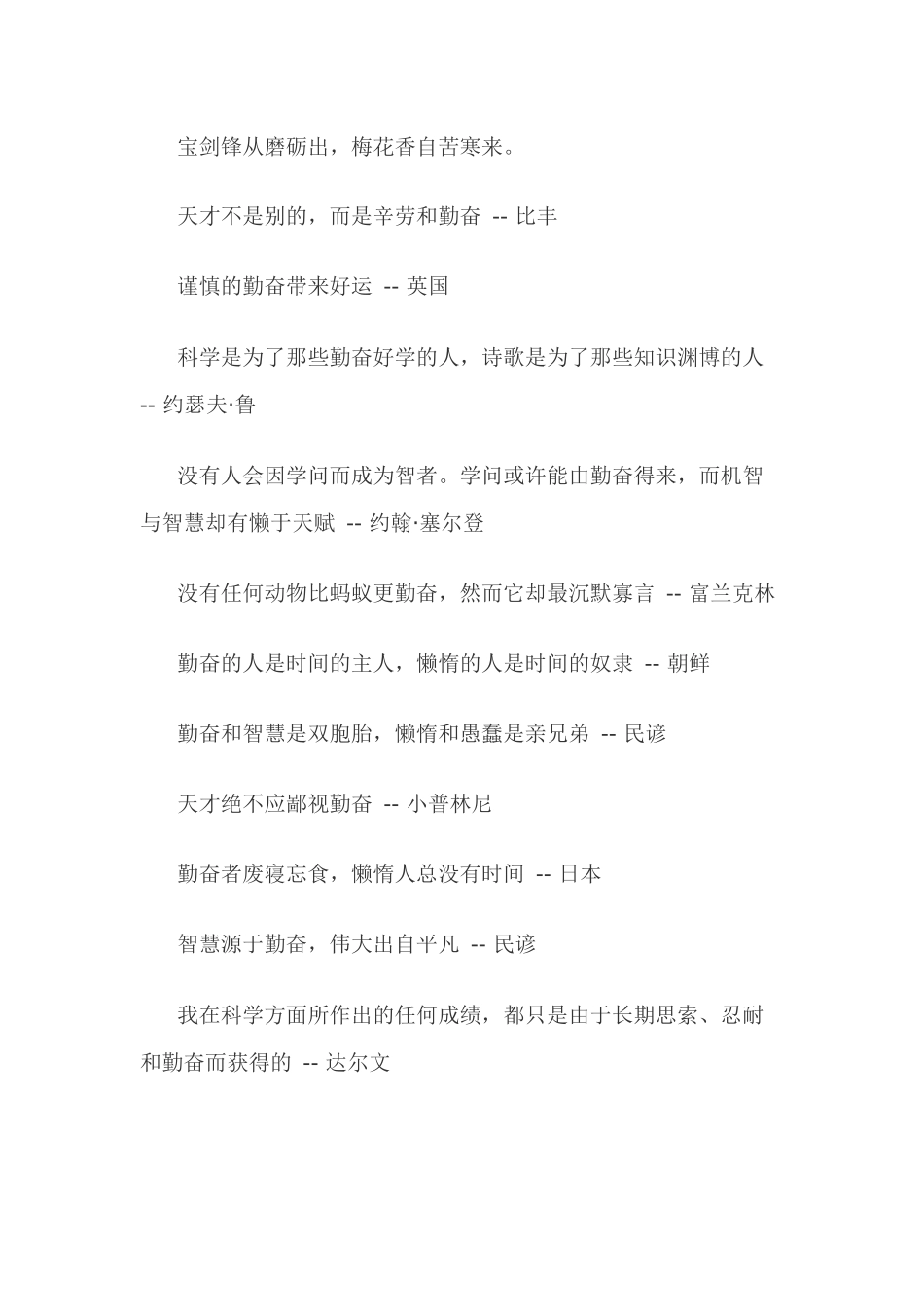 宝剑锋从磨砺出，梅花香自苦寒来。

天才不是别的，而是辛劳和勤奋 -- 比丰

谨慎的勤奋带来好运 -- 英国

科学是为了那些勤奋好学的人，诗歌是为了那些知识渊博的人 -- 约瑟夫·鲁

没有人会因学问而成为智者。学问或许能由勤奋得来，而机智与智慧却有懒于天赋 -- 约翰·塞尔登

没有任何动物比蚂蚁更勤奋，然而它却最沉默寡言 -- 富兰克林

勤奋的人是时间的主人，懒惰的人是时间的奴隶 -- 朝鲜

勤奋和智慧是双胞胎，懒惰和愚蠢是亲兄弟 -- 民谚

天才绝不应鄙视勤奋 -- 小普林尼

勤奋者废寝忘食，懒惰人总没有时间 -- 日本

智慧源于勤奋，伟大出自平凡 -- 民谚

我在科学方面所作出的任何成绩，都只是由于长期思索、忍耐和勤奋而获得的 -- 达尔文